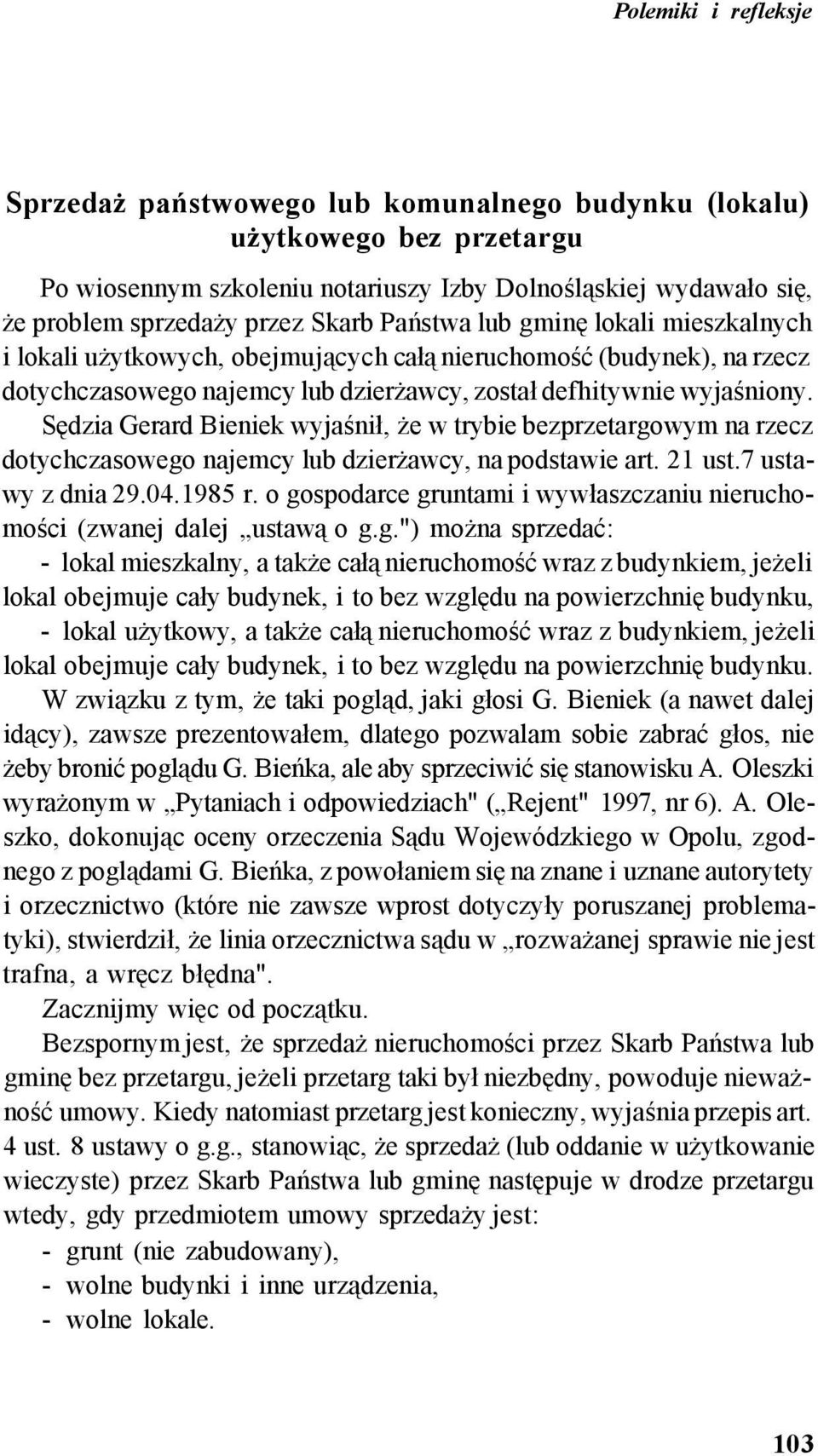 Polemiki i refleksje

Sprzedaż państwowego lub komunalnego budynku (lokalu) użytkowego bez przetargu

Po wiosennym szkoleniu notariuszy Izby Dolnośląskiej wydawało się, że problem sprzedaży przez Skarb Państwa lub gminę lokali mieszkalnych i lokali użytkowych, obejmujących całą nieruchomość (budynek), na rzecz dotychczasowego najemcy lub dzierżawcy, został defhitywnie wyjaśniony. Sędzia Gerard Bieniek wyjaśnił, że w trybie bezprzetargowym na rzecz dotychczasowego najemcy lub dzierżawcy, na podstawie art. 21 ust.7 ustawy z dnia 29.04.1985 r. o gospodarce gruntami i wywłaszczaniu nieruchomości (zwanej dalej „ustawą o g.g.") można sprzedać:
- lokal mieszkalny, a także całą nieruchomość wraz z budynkiem, jeżeli lokal obejmuje cały budynek, i to bez względu na powierzchnię budynku,
- lokal użytkowy, a także całą nieruchomość wraz z budynkiem, jeżeli lokal obejmuje cały budynek, i to bez względu na powierzchnię budynku.
W związku z tym, że taki pogląd, jaki głosi G. Bieniek (a nawet dalej idący), zawsze prezentowałem, dlatego pozwalam sobie zabrać głos, nie żeby bronić poglądu G. Bieńka, ale aby sprzeciwić się stanowisku A. Oleszki wyrażonym w „Pytaniach i odpowiedziach" („Rejent" 1997, nr 6). A. Oleszko, dokonując oceny orzeczenia Sądu Wojewódzkiego w Opolu, zgodnego z poglądami G. Bieńka, z powołaniem się na znane i uznane autorytety i orzecznictwo (które nie zawsze wprost dotyczyły poruszanej problematyki), stwierdził, że linia orzecznictwa sądu w „rozważanej sprawie nie jest trafna, a wręcz błędna".
Zacznijmy więc od początku.
Bezspornym jest, że sprzedaż nieruchomości przez Skarb Państwa lub gminę bez przetargu, jeżeli przetarg taki był niezbędny, powoduje nieważność umowy. Kiedy natomiast przetarg jest konieczny, wyjaśnia przepis art. 4 ust. 8 ustawy o g.g., stanowiąc, że sprzedaż (lub oddanie w użytkowanie wieczyste) przez Skarb Państwa lub gminę następuje w drodze przetargu wtedy, gdy przedmiotem umowy sprzedaży jest:
- grunt (nie zabudowany),
- wolne budynki i inne urządzenia,
- wolne lokale.

103